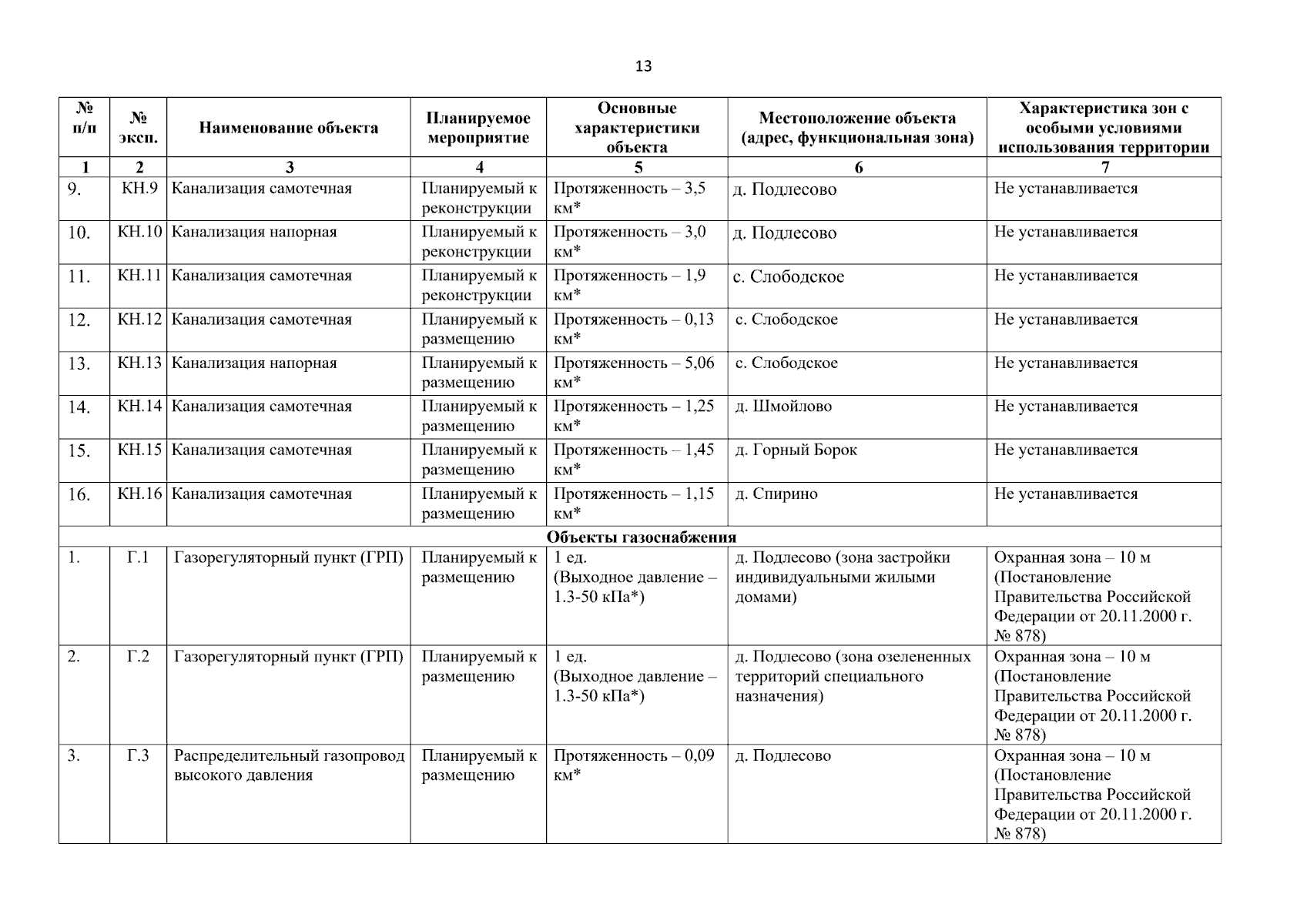 13

| № п/п | № эксп. | Наименование объекта | Планируемое мероприятие | Основные характеристики объекта | Местоположение объекта (адрес, функциональная зона) | Характеристика зон с особыми условиями использования территории |
|---|---|---|---|---|---|---|
| 1 | 2 | 3 | 4 | 5 | 6 | 7 |
| 9. | КН.9 | Канализация самотечная | Планируемый к реконструкции | Протяженность – 3,5 км* | д. Подлесово | Не устанавливается |
| 10. | КН.10 | Канализация напорная | Планируемый к реконструкции | Протяженность – 3,0 км* | д. Подлесово | Не устанавливается |
| 11. | КН.11 | Канализация самотечная | Планируемый к реконструкции | Протяженность – 1,9 км* | с. Слободское | Не устанавливается |
| 12. | КН.12 | Канализация самотечная | Планируемый к размещению | Протяженность – 0,13 км* | с. Слободское | Не устанавливается |
| 13. | КН.13 | Канализация напорная | Планируемый к размещению | Протяженность – 5,06 км* | с. Слободское | Не устанавливается |
| 14. | КН.14 | Канализация самотечная | Планируемый к размещению | Протяженность – 1,25 км* | д. Шмойлово | Не устанавливается |
| 15. | КН.15 | Канализация самотечная | Планируемый к размещению | Протяженность – 1,45 км* | д. Горный Борок | Не устанавливается |
| 16. | КН.16 | Канализация самотечная | Планируемый к размещению | Протяженность – 1,15 км* | д. Спирино | Не устанавливается |
| Объекты газоснабжения | | | | | | |
| 1. | Г.1 | Газорегуляторный пункт (ГРП) | Планируемый к размещению | 1 ед. (Выходное давление – 1.3-50 кПа*) | д. Подлесово (зона застройки индивидуальными жилыми домами) | Охранная зона – 10 м (Постановление Правительства Российской Федерации от 20.11.2000 г. № 878) |
| 2. | Г.2 | Газорегуляторный пункт (ГРП) | Планируемый к размещению | 1 ед. (Выходное давление – 1.3-50 кПа*) | д. Подлесово (зона озелененных территорий специального назначения) | Охранная зона – 10 м (Постановление Правительства Российской Федерации от 20.11.2000 г. № 878) |
| 3. | Г.3 | Распределительный газопровод высокого давления | Планируемый к размещению | Протяженность – 0,09 км* | д. Подлесово | Охранная зона – 10 м (Постановление Правительства Российской Федерации от 20.11.2000 г. № 878) |